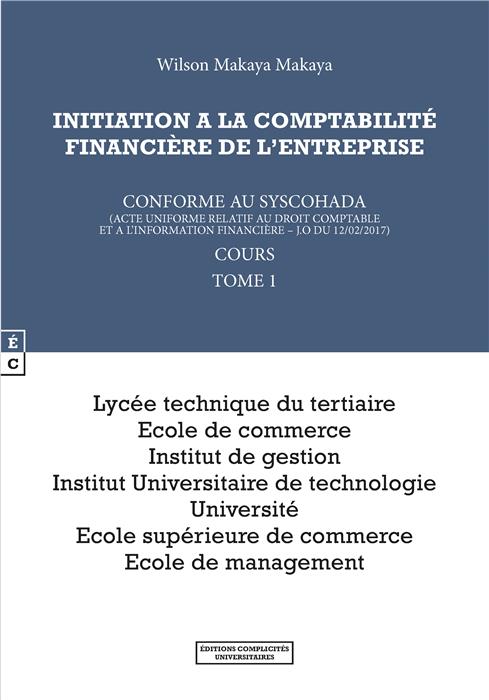 Wilson Makaya Makaya

INITIATION A LA COMPTABILITÉ FINANCIÈRE DE L'ENTREPRISE

CONFORME AU SYSCOHADA
(ACTE UNIFORME RELATIF AU DROIT COMPTABLE ET A L'INFORMATION FINANCIÈRE – J.O DU 12/02/2017)

COURS

TOME 1

É
C

Lycée technique du tertiaire
Ecole de commerce
Institut de gestion
Institut Universitaire de technologie
Université
Ecole supérieure de commerce
Ecole de management

ÉDITIONS COMPLICITÉS UNIVERSITAIRES